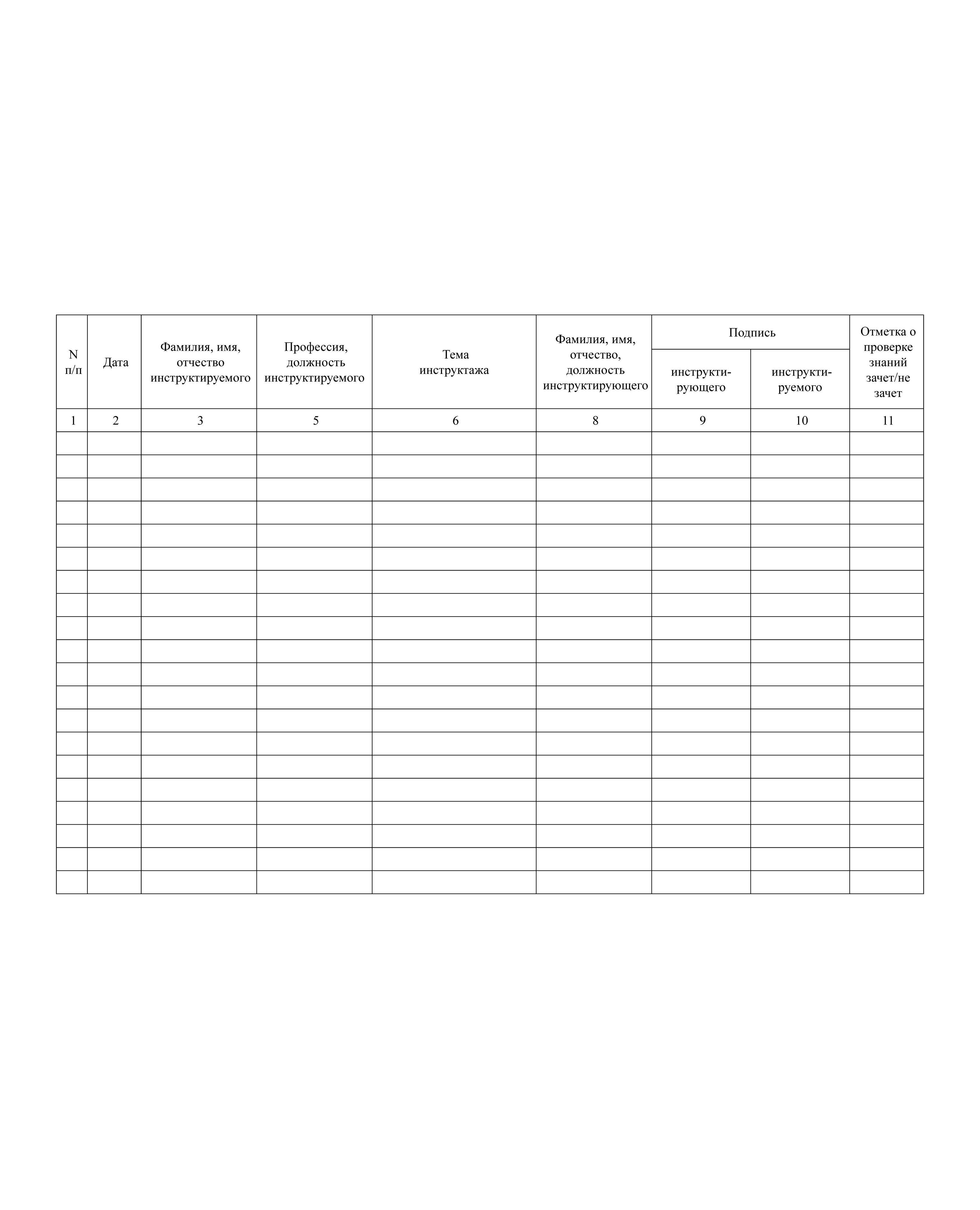 | N п/п | Дата | Фамилия, имя, отчество инструктируемого | Профессия, должность инструктируемого | Тема инструктажа | Фамилия, имя, отчество, должность инструктирующего | Подпись инструктирующего | Подпись инструктируемого | Отметка о проверке знаний зачет/не зачет |
|---|---|---|---|---|---|---|---|---|
| 1 | 2 | 3 | 5 | 6 | 8 | 9 | 10 | 11 |
| | | | | | | | | |
| | | | | | | | | |
| | | | | | | | | |
| | | | | | | | | |
| | | | | | | | | |
| | | | | | | | | |
| | | | | | | | | |
| | | | | | | | | |
| | | | | | | | | |
| | | | | | | | | |
| | | | | | | | | |
| | | | | | | | | |
| | | | | | | | | |
| | | | | | | | | |
| | | | | | | | | |
| | | | | | | | | |
| | | | | | | | | |
| | | | | | | | | |
| | | | | | | | | |
| | | | | | | | | |